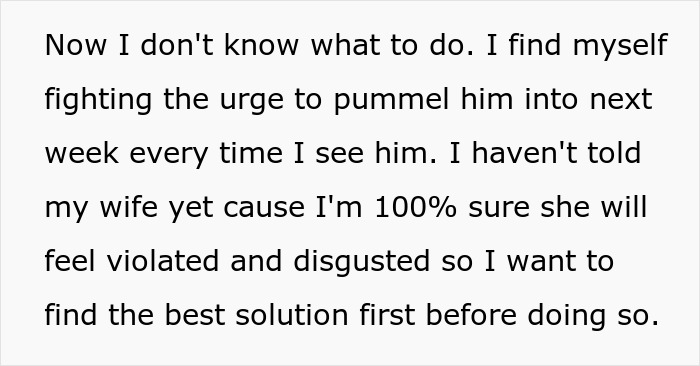 Now I don't know what to do. I find myself fighting the urge to pummel him into next week every time I see him. I haven't told my wife yet cause I'm 100% sure she will feel violated and disgusted so I want to find the best solution first before doing so.